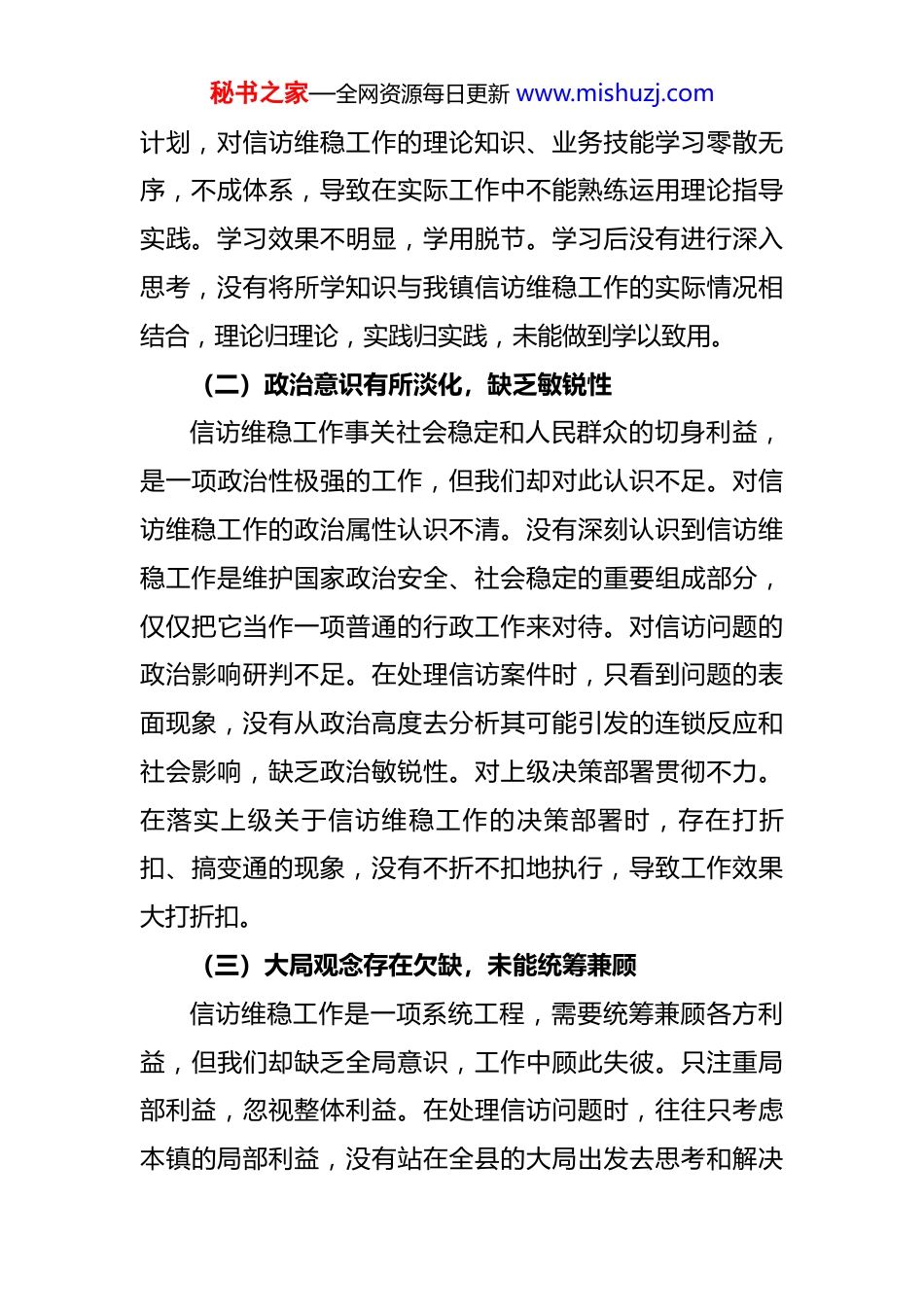 秘书之家—全网资源每日更新 www.mishuzj.com

计划，对信访维稳工作的理论知识、业务技能学习零散无序，不成体系，导致在实际工作中不能熟练运用理论指导实践。学习效果不明显，学用脱节。学习后没有进行深入思考，没有将所学知识与我镇信访维稳工作的实际情况相结合，理论归理论，实践归实践，未能做到学以致用。

（二）政治意识有所淡化，缺乏敏锐性

信访维稳工作事关社会稳定和人民群众的切身利益，是一项政治性极强的工作，但我们却对此认识不足。对信访维稳工作的政治属性认识不清。没有深刻认识到信访维稳工作是维护国家政治安全、社会稳定的重要组成部分，仅仅把它当作一项普通的行政工作来对待。对信访问题的政治影响研判不足。在处理信访案件时，只看到问题的表面现象，没有从政治高度去分析其可能引发的连锁反应和社会影响，缺乏政治敏锐性。对上级决策部署贯彻不力。在落实上级关于信访维稳工作的决策部署时，存在打折扣、搞变通的现象，没有不折不扣地执行，导致工作效果大打折扣。

（三）大局观念存在欠缺，未能统筹兼顾

信访维稳工作是一项系统工程，需要统筹兼顾各方利益，但我们却缺乏全局意识，工作中顾此失彼。只注重局部利益，忽视整体利益。在处理信访问题时，往往只考虑本镇的局部利益，没有站在全县的大局出发去思考和解决